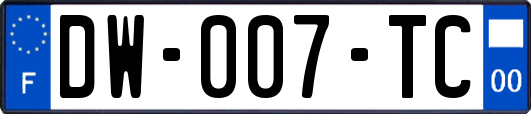 F
DW-007-TC
00